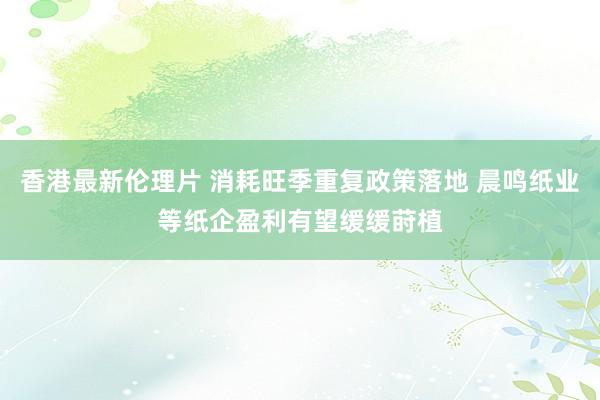 香港最新伦理片 消耗旺季重复政策落地 晨鸣纸业等纸企盈利有望缓缓莳植